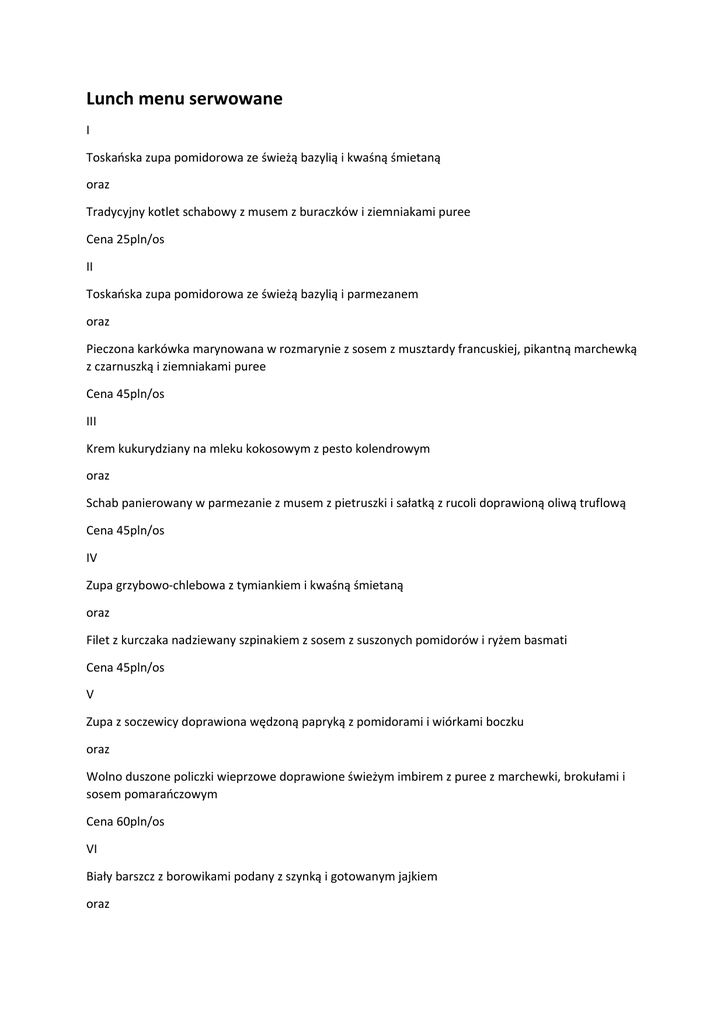 Lunch menu serwowane

I

Toskańska zupa pomidorowa ze świeżą bazylią i kwaśną śmietaną

oraz

Tradycyjny kotlet schabowy z musem z buraczków i ziemniakami puree

Cena 25pln/os

II

Toskańska zupa pomidorowa ze świeżą bazylią i parmezanem

oraz

Pieczona karkówka marynowana w rozmarynie z sosem z musztardy francuskiej, pikantną marchewką z czarnuszką i ziemniakami puree

Cena 45pln/os

III

Krem kukurydziany na mleku kokosowym z pesto kolendrowym

oraz

Schab panierowany w parmezanie z musem z pietruszki i sałatką z rucoli doprawioną oliwą truflową

Cena 45pln/os

IV

Zupa grzybowo-chlebowa z tymiankiem i kwaśną śmietaną

oraz

Filet z kurczaka nadziewany szpinakiem z sosem z suszonych pomidorów i ryżem basmati

Cena 45pln/os

V

Zupa z soczewicy doprawiona wędzoną papryką z pomidorami i wiórkami boczku

oraz

Wolno duszone policzki wieprzowe doprawione świeżym imbirem z puree z marchewki, brokułami i sosem pomarańczowym

Cena 60pln/os

VI

Biały barszcz z borowikami podany z szynką i gotowanym jajkiem

oraz